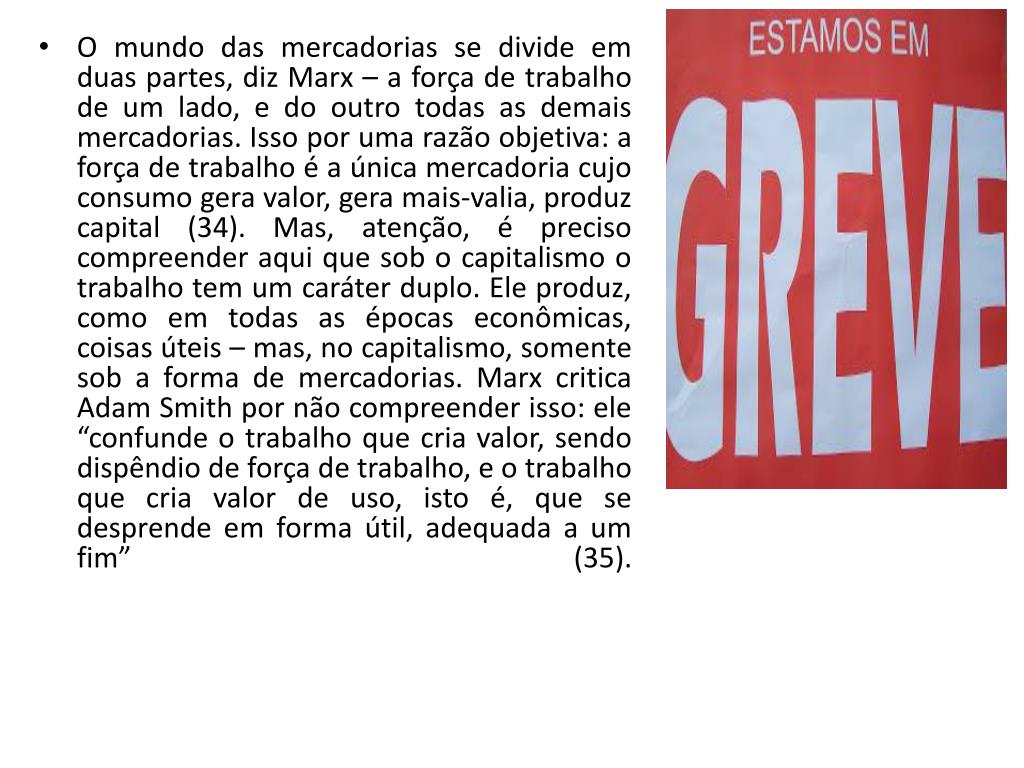 • O mundo das mercadorias se divide em duas partes, diz Marx – a força de trabalho de um lado, e do outro todas as demais mercadorias. Isso por uma razão objetiva: a força de trabalho é a única mercadoria cujo consumo gera valor, gera mais-valia, produz capital (34). Mas, atenção, é preciso compreender aqui que sob o capitalismo o trabalho tem um caráter duplo. Ele produz, como em todas as épocas econômicas, coisas úteis – mas, no capitalismo, somente sob a forma de mercadorias. Marx critica Adam Smith por não compreender isso: ele "confunde o trabalho que cria valor, sendo dispêndio de força de trabalho, e o trabalho que cria valor de uso, isto é, que se desprende em forma útil, adequada a um fim" (35).

ESTAMOS EM
GREVE